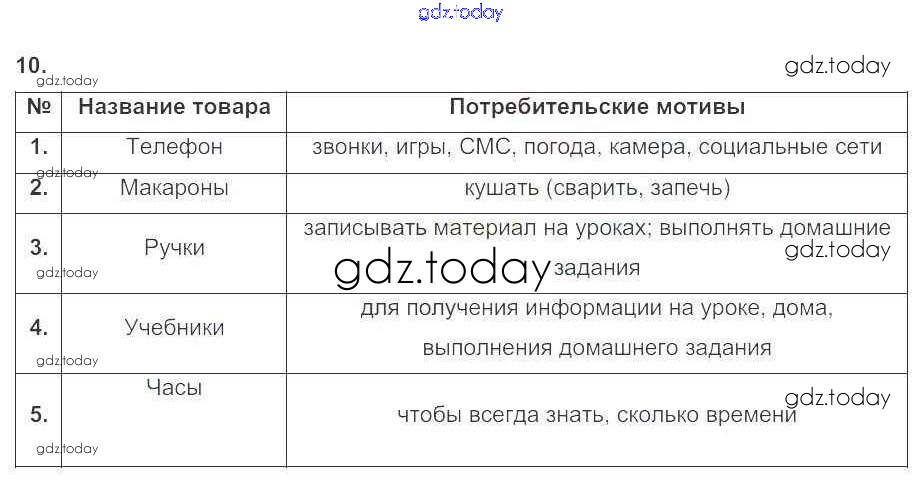 10.

| № | Название товара | Потребительские мотивы |
|---|---|---|
| 1. | Телефон | звонки, игры, СМС, погода, камера, социальные сети |
| 2. | Макароны | кушать (сварить, запечь) |
| 3. | Ручки | записывать материал на уроках; выполнять домашние задания |
| 4. | Учебники | для получения информации на уроке, дома, выполнения домашнего задания |
| 5. | Часы | чтобы всегда знать, сколько времени |

gdz.today